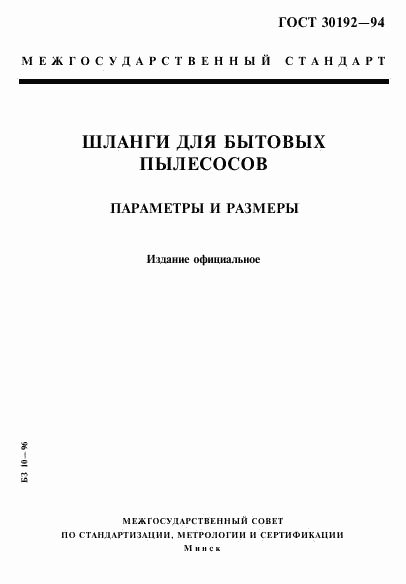 ГОСТ 30192—94

МЕЖГОСУДАРСТВЕННЫЙ СТАНДАРТ

ШЛАНГИ ДЛЯ БЫТОВЫХ ПЫЛЕСОСОВ

ПАРАМЕТРЫ И РАЗМЕРЫ

Издание официальное

БЗ 10—96

МЕЖГОСУДАРСТВЕННЫЙ СОВЕТ ПО СТАНДАРТИЗАЦИИ, МЕТРОЛОГИИ И СЕРТИФИКАЦИИ
Минск